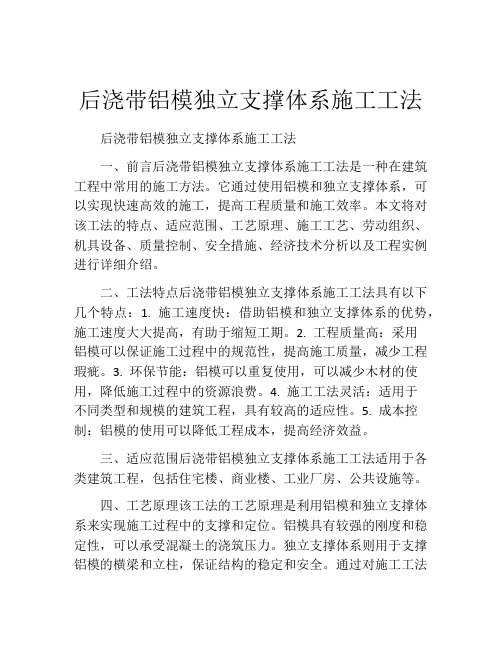 后浇带铝模独立支撑体系施工工法

后浇带铝模独立支撑体系施工工法

一、前言后浇带铝模独立支撑体系施工工法是一种在建筑工程中常用的施工方法。它通过使用铝模和独立支撑体系，可以实现快速高效的施工，提高工程质量和施工效率。本文将对该工法的特点、适应范围、工艺原理、施工工艺、劳动组织、机具设备、质量控制、安全措施、经济技术分析以及工程实例进行详细介绍。

二、工法特点后浇带铝模独立支撑体系施工工法具有以下几个特点：1. 施工速度快：借助铝模和独立支撑体系的优势，施工速度大大提高，有助于缩短工期。2. 工程质量高：采用铝模可以保证施工过程中的规范性，提高施工质量，减少工程瑕疵。3. 环保节能：铝模可以重复使用，可以减少木材的使用，降低施工过程中的资源浪费。4. 施工工法灵活：适用于不同类型和规模的建筑工程，具有较高的适应性。5. 成本控制：铝模的使用可以降低工程成本，提高经济效益。

三、适应范围后浇带铝模独立支撑体系施工工法适用于各类建筑工程，包括住宅楼、商业楼、工业厂房、公共设施等。

四、工艺原理该工法的工艺原理是利用铝模和独立支撑体系来实现施工过程中的支撑和定位。铝模具有较强的刚度和稳定性，可以承受混凝土的浇筑压力。独立支撑体系则用于支撑铝模的横梁和立柱，保证结构的稳定和安全。通过对施工工法